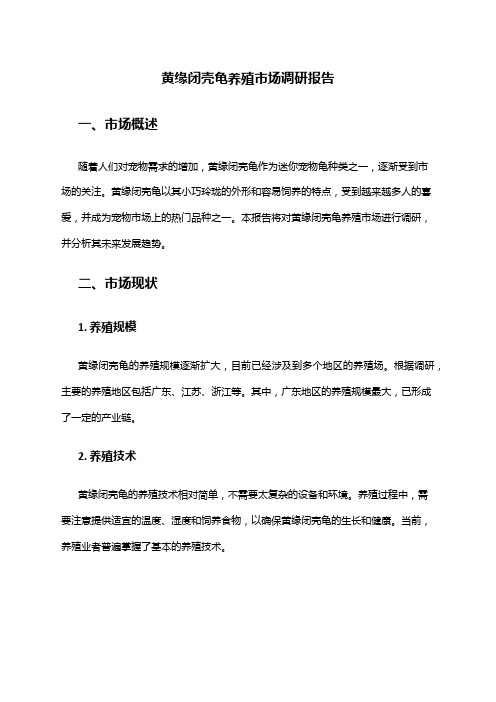 黄缘闭壳龟养殖市场调研报告

一、市场概述

随着人们对宠物需求的增加，黄缘闭壳龟作为迷你宠物龟种类之一，逐渐受到市场的关注。黄缘闭壳龟以其小巧玲珑的外形和容易饲养的特点，受到越来越多人的喜爱，并成为宠物市场上的热门品种之一。本报告将对黄缘闭壳龟养殖市场进行调研，并分析其未来发展趋势。

二、市场现状

1. 养殖规模

黄缘闭壳龟的养殖规模逐渐扩大，目前已经涉及到多个地区的养殖场。根据调研，主要的养殖地区包括广东、江苏、浙江等。其中，广东地区的养殖规模最大，已形成了一定的产业链。

2. 养殖技术

黄缘闭壳龟的养殖技术相对简单，不需要太复杂的设备和环境。养殖过程中，需要注意提供适宜的温度、湿度和饲养食物，以确保黄缘闭壳龟的生长和健康。当前，养殖业者普遍掌握了基本的养殖技术。